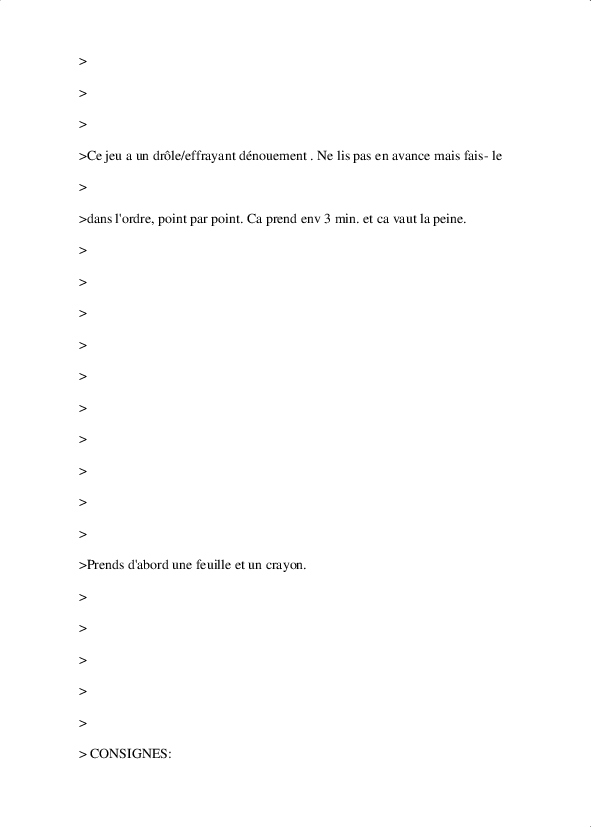 >

>

>

>Ce jeu a un drôle/effrayant dénouement . Ne lis pas en avance mais fais- le

>

>dans l'ordre, point par point. Ca prend env 3 min. et ca vaut la peine.

>

>

>

>

>

>

>

>

>

>

>Prends d'abord une feuille et un crayon.

>

>

>

>

>

> CONSIGNES: